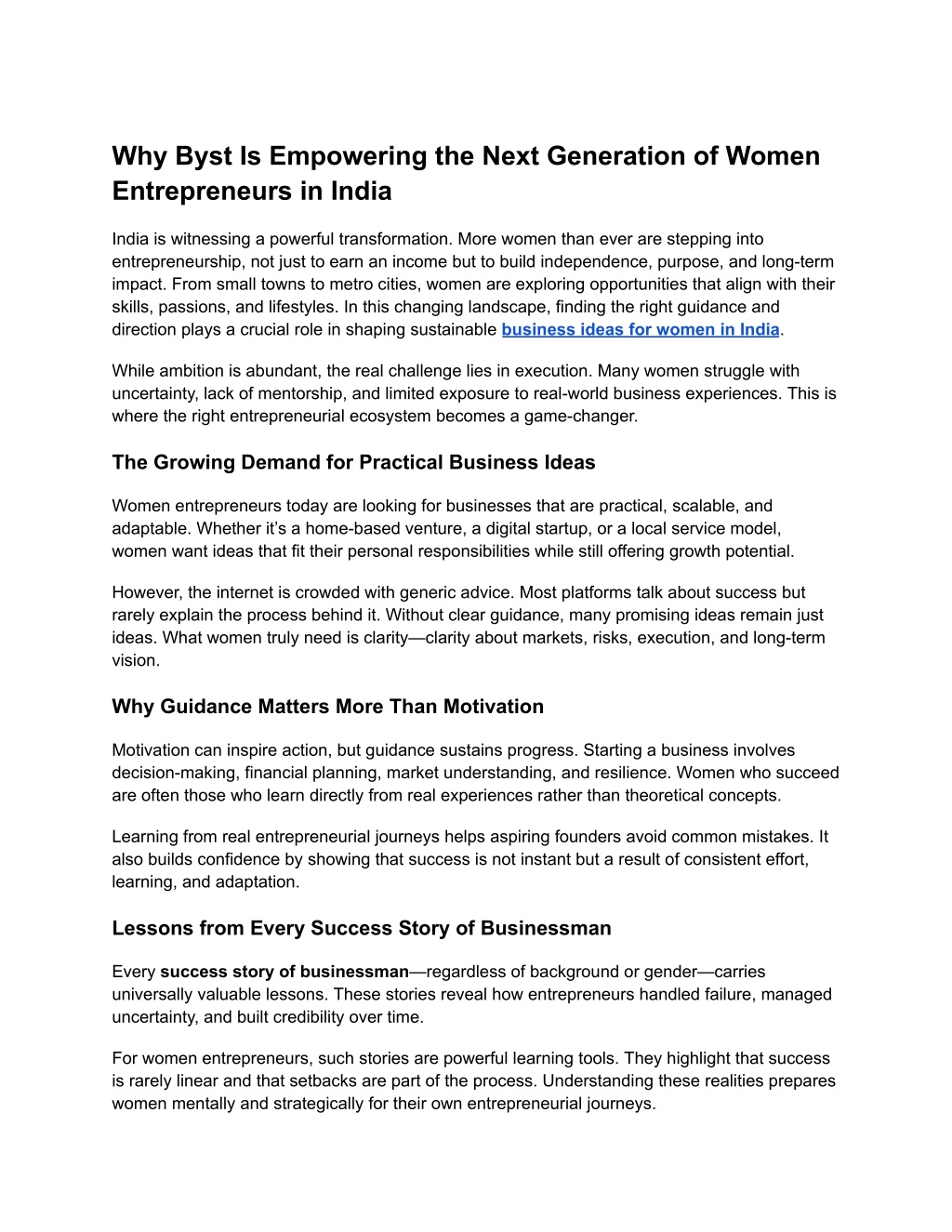 Why Byst Is Empowering the Next Generation of Women Entrepreneurs in India

India is witnessing a powerful transformation. More women than ever are stepping into entrepreneurship, not just to earn an income but to build independence, purpose, and long-term impact. From small towns to metro cities, women are exploring opportunities that align with their skills, passions, and lifestyles. In this changing landscape, finding the right guidance and direction plays a crucial role in shaping sustainable business ideas for women in India.

While ambition is abundant, the real challenge lies in execution. Many women struggle with uncertainty, lack of mentorship, and limited exposure to real-world business experiences. This is where the right entrepreneurial ecosystem becomes a game-changer.

The Growing Demand for Practical Business Ideas

Women entrepreneurs today are looking for businesses that are practical, scalable, and adaptable. Whether it's a home-based venture, a digital startup, or a local service model, women want ideas that fit their personal responsibilities while still offering growth potential.

However, the internet is crowded with generic advice. Most platforms talk about success but rarely explain the process behind it. Without clear guidance, many promising ideas remain just ideas. What women truly need is clarity—clarity about markets, risks, execution, and long-term vision.

Why Guidance Matters More Than Motivation

Motivation can inspire action, but guidance sustains progress. Starting a business involves decision-making, financial planning, market understanding, and resilience. Women who succeed are often those who learn directly from real experiences rather than theoretical concepts.

Learning from real entrepreneurial journeys helps aspiring founders avoid common mistakes. It also builds confidence by showing that success is not instant but a result of consistent effort, learning, and adaptation.

Lessons from Every Success Story of Businessman

Every success story of businessman—regardless of background or gender—carries universally valuable lessons. These stories reveal how entrepreneurs handled failure, managed uncertainty, and built credibility over time.

For women entrepreneurs, such stories are powerful learning tools. They highlight that success is rarely linear and that setbacks are part of the process. Understanding these realities prepares women mentally and strategically for their own entrepreneurial journeys.